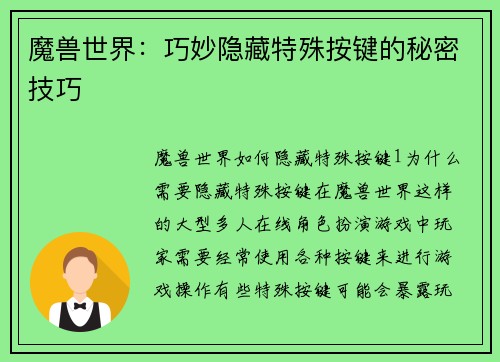 魔兽世界：巧妙隐藏特殊按键的秘密技巧

魔兽世界如何隐藏特殊按键1为什么需要隐藏特殊按键在魔兽世界这样的大型多人在线角色扮演游戏中玩家需要经常使用各种按键来进行游戏操作有些特殊按键可能会暴露玩